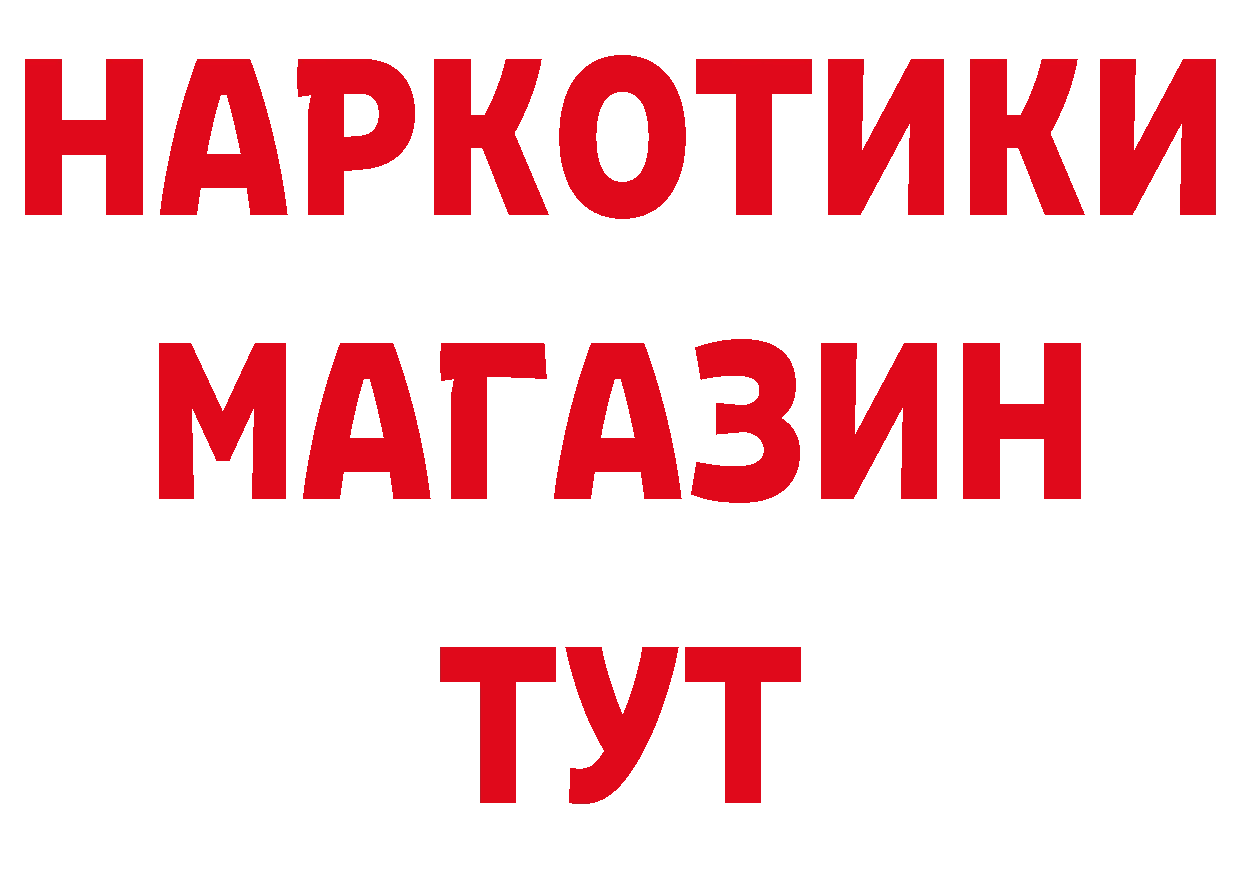 НАРКОТИКИ
МАГАЗИН
ТУТ